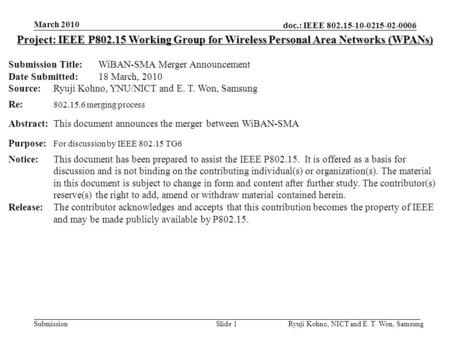 March 2010

doc.: IEEE 802.15-10-0215-02-0006

Project: IEEE P802.15 Working Group for Wireless Personal Area Networks (WPANs)

Submission Title: WiBAN-SMA Merger Announcement
Date Submitted: 18 March, 2010
Source: Ryuji Kohno, YNU/NICT and E. T. Won, Samsung
Re: 802.15.6 merging process
Abstract: This document announces the merger between WiBAN-SMA
Purpose: For discussion by IEEE 802.15 TG6
Notice: This document has been prepared to assist the IEEE P802.15. It is offered as a basis for discussion and is not binding on the contributing individual(s) or organization(s). The material in this document is subject to change in form and content after further study. The contributor(s) reserve(s) the right to add, amend or withdraw material contained herein.
Release: The contributor acknowledges and accepts that this contribution becomes the property of IEEE and may be made publicly available by P802.15.

Submission

Slide 1

Ryuji Kohno, NICT and E. T. Won, Samsung